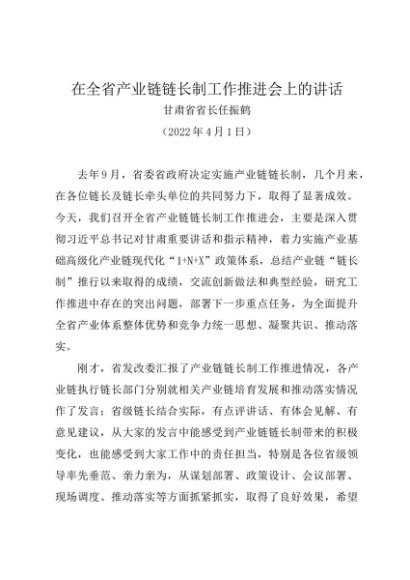 在全省产业链链长制工作推进会上的讲话

甘肃省省长任振鹤

（2022 年 4 月 1 日）

去年 9 月，省委省政府决定实施产业链链长制，几个月来，在各位链长及链长牵头单位的共同努力下，取得了显著成效。今天，我们召开全省产业链链长制工作推进会，主要是深入贯彻习近平总书记对甘肃重要讲话和指示精神，着力实施产业基础高级化产业链现代化“1+N+X”政策体系，总结产业链“链长制”推行以来取得的成绩，交流创新做法和典型经验，研究工作推进中存在的突出问题，部署下一步重点任务，为全面提升全省产业体系整体优势和竞争力统一思想、凝聚共识、推动落实。

刚才，省发改委汇报了产业链链长制工作推进情况，各产业链执行链长部门分别就相关产业链培育发展和推动落实情况作了发言；省级链长结合实际，有点评讲话、有体会见解、有意见建议，从大家的发言中能感受到产业链链长制带来的积极变化，也能感受到大家工作中的责任担当，特别是各位省级领导率先垂范、亲力亲为，从谋划部署、政策设计、会议部署、现场调度、推动落实等方面抓紧抓实，取得了良好效果，希望